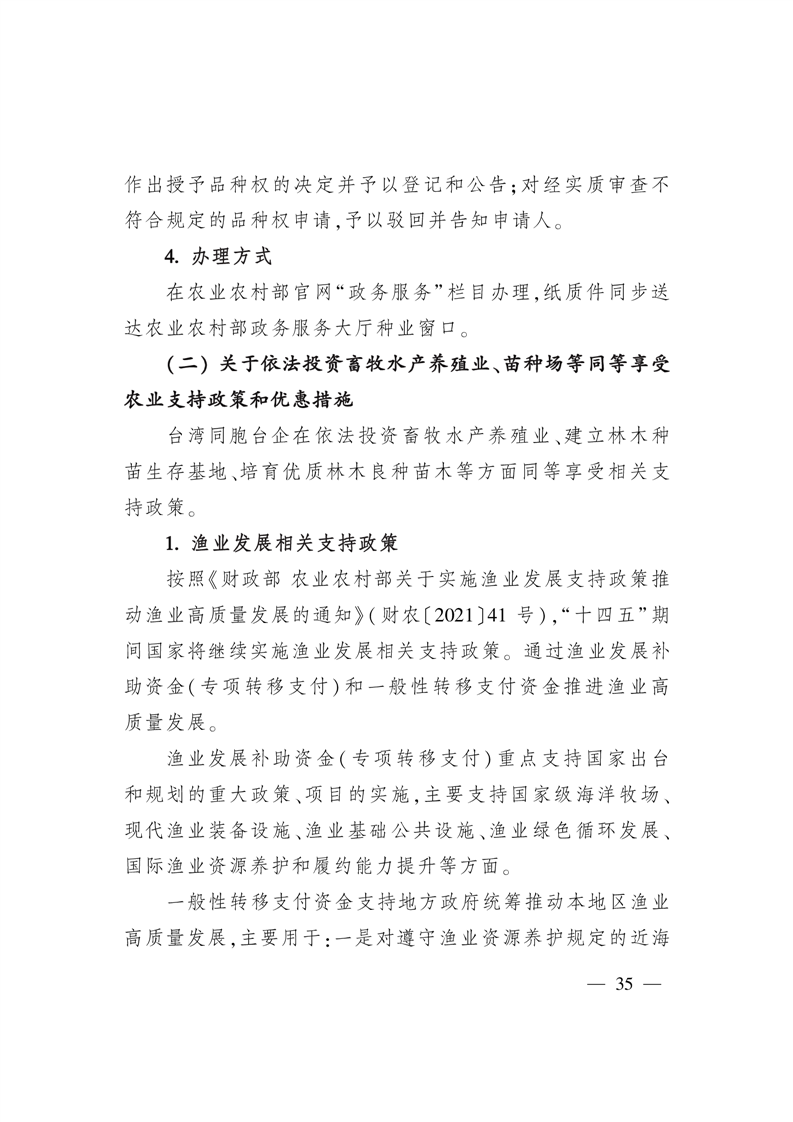 作出授予品种权的决定并予以登记和公告;对经实质审查不符合规定的品种权申请,予以驳回并告知申请人。

4. 办理方式

在农业农村部官网“政务服务”栏目办理,纸质件同步送达农业农村部政务服务大厅种业窗口。

(二)关于依法投资畜牧水产养殖业、苗种场等同等享受农业支持政策和优惠措施

台湾同胞台企在依法投资畜牧水产养殖业、建立林木种苗生存基地、培育优质林木良种苗木等方面同等享受相关支持政策。

1. 渔业发展相关支持政策

按照《财政部 农业农村部关于实施渔业发展支持政策推动渔业高质量发展的通知》(财农〔2021〕41 号),“十四五”期间国家将继续实施渔业发展相关支持政策。通过渔业发展补助资金(专项转移支付)和一般性转移支付资金推进渔业高质量发展。

渔业发展补助资金(专项转移支付)重点支持国家出台和规划的重大政策、项目的实施,主要支持国家级海洋牧场、现代渔业装备设施、渔业基础公共设施、渔业绿色循环发展、国际渔业资源养护和履约能力提升等方面。

一般性转移支付资金支持地方政府统筹推动本地区渔业高质量发展,主要用于:一是对遵守渔业资源养护规定的近海

— 35 —